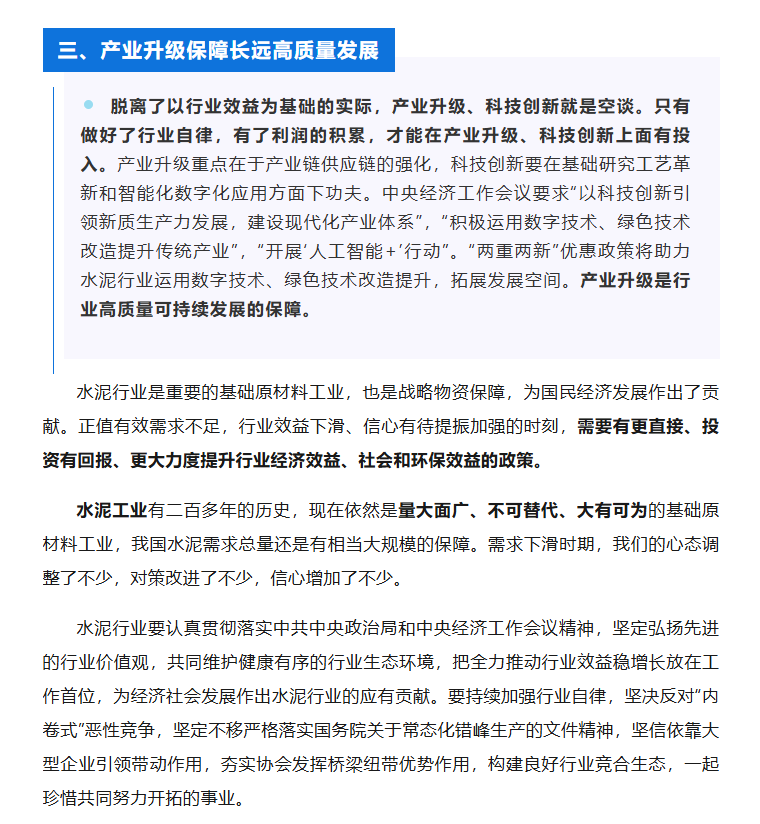 三、产业升级保障长远高质量发展

脱离了以行业效益为基础的实际，产业升级、科技创新就是空谈。只有做好了行业自律，有了利润的积累，才能在产业升级、科技创新上面有投入。产业升级重点在于产业链供应链的强化，科技创新要在基础研究工艺革新和智能化数字化应用方面下功夫。中央经济工作会议要求"以科技创新引领新质生产力发展，建设现代化产业体系"，"积极运用数字技术、绿色技术改造提升传统产业"，"开展'人工智能+'行动"。"两重两新"优惠政策将助力水泥行业运用数字技术、绿色技术改造提升，拓展发展空间。产业升级是行业高质量可持续发展的保障。

水泥行业是重要的基础原材料工业，也是战略物资保障，为国民经济发展作出了贡献。正值有效需求不足，行业效益下滑、信心有待提振加强的时刻，需要有更直接、投资有回报、更大力度提升行业经济效益、社会和环保效益的政策。

水泥工业有二百多年的历史，现在依然是量大面广、不可替代、大有可为的基础原材料工业，我国水泥需求总量还是有相当大规模的保障。需求下滑时期，我们的心态调整了不少，对策改进了不少，信心增加了不少。

水泥行业要认真贯彻落实中共中央政治局和中央经济工作会议精神，坚定弘扬先进的行业价值观，共同维护健康有序的行业生态环境，把全力推动行业效益稳增长放在工作首位，为经济社会发展作出水泥行业的应有贡献。要持续加强行业自律，坚决反对"内卷式"恶性竞争，坚定不移严格落实国务院关于常态化错峰生产的文件精神，坚信依靠大型企业引领带动作用，夯实协会发挥桥梁纽带优势作用，构建良好行业竞合生态，一起珍惜共同努力开拓的事业。